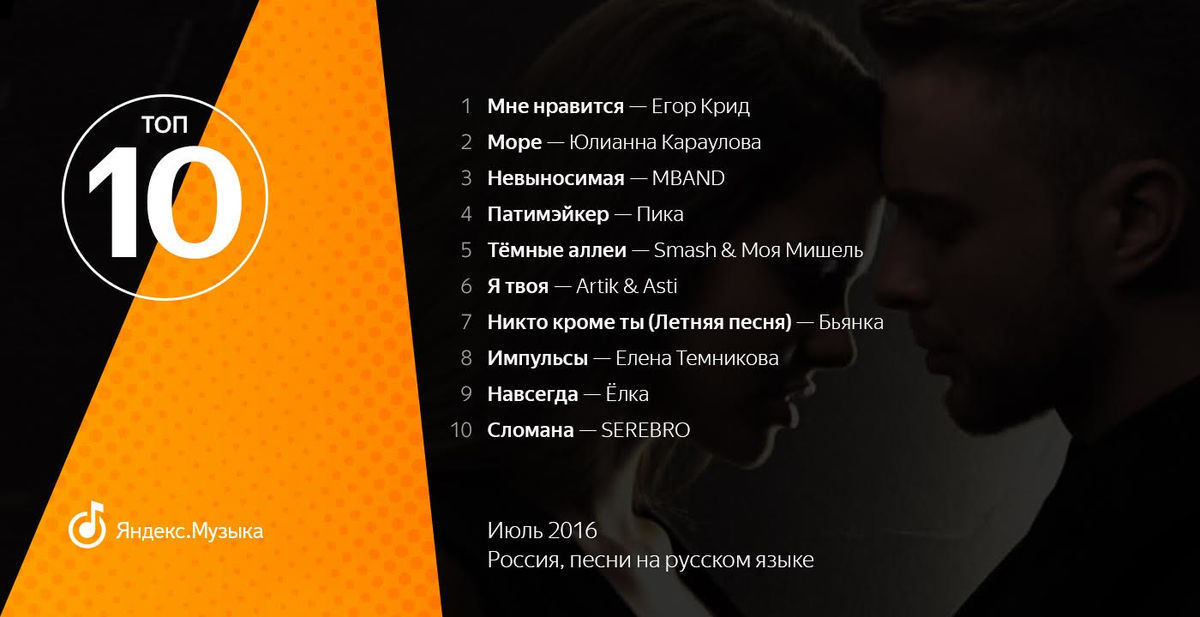 ТОП
10

1 Мне нравится — Егор Крид
2 Море — Юлианна Караулова
3 Невыносимая — MBAND
4 Патимэйкер — Пика
5 Тёмные аллеи — Smash & Моя Мишель
6 Я твоя — Artik & Asti
7 Никто кроме ты (Летняя песня) — Бьянка
8 Импульсы — Елена Темникова
9 Навсегда — Ёлка
10 Сломана — SEREBRO

Яндекс.Музыка

Июль 2016
Россия, песни на русском языке